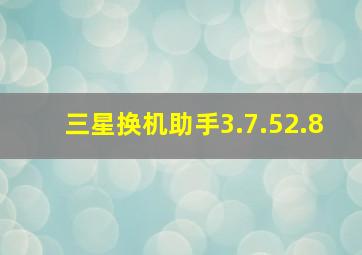 三星换机助手3.7.52.8